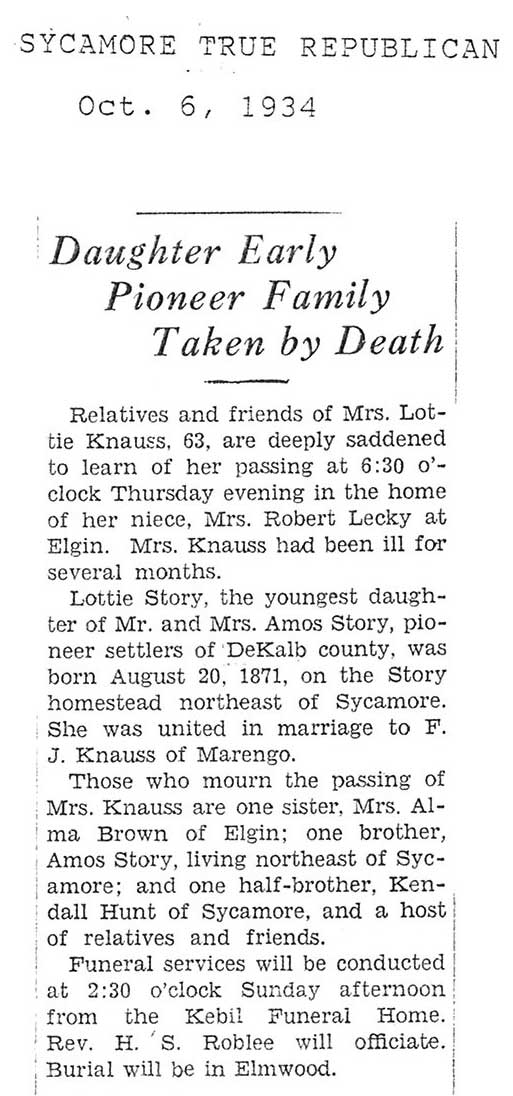 SYCAMORE TRUE REPUBLICAN

Oct. 6, 1934

Daughter Early Pioneer Family Taken by Death

Relatives and friends of Mrs. Lottie Knauss, 63, are deeply saddened to learn of her passing at 6:30 o'clock Thursday evening in the home of her niece, Mrs. Robert Lecky at Elgin. Mrs. Knauss had been ill for several months.

Lottie Story, the youngest daughter of Mr. and Mrs. Amos Story, pioneer settlers of DeKalb county, was born August 20, 1871, on the Story homestead northeast of Sycamore. She was united in marriage to F. J. Knauss of Marengo.

Those who mourn the passing of Mrs. Knauss are one sister, Mrs. Alma Brown of Elgin; one brother, Amos Story, living northeast of Sycamore; and one half-brother, Kendall Hunt of Sycamore, and a host of relatives and friends.

Funeral services will be conducted at 2:30 o'clock Sunday afternoon from the Kebil Funeral Home. Rev. H. S. Roblee will officiate. Burial will be in Elmwood.